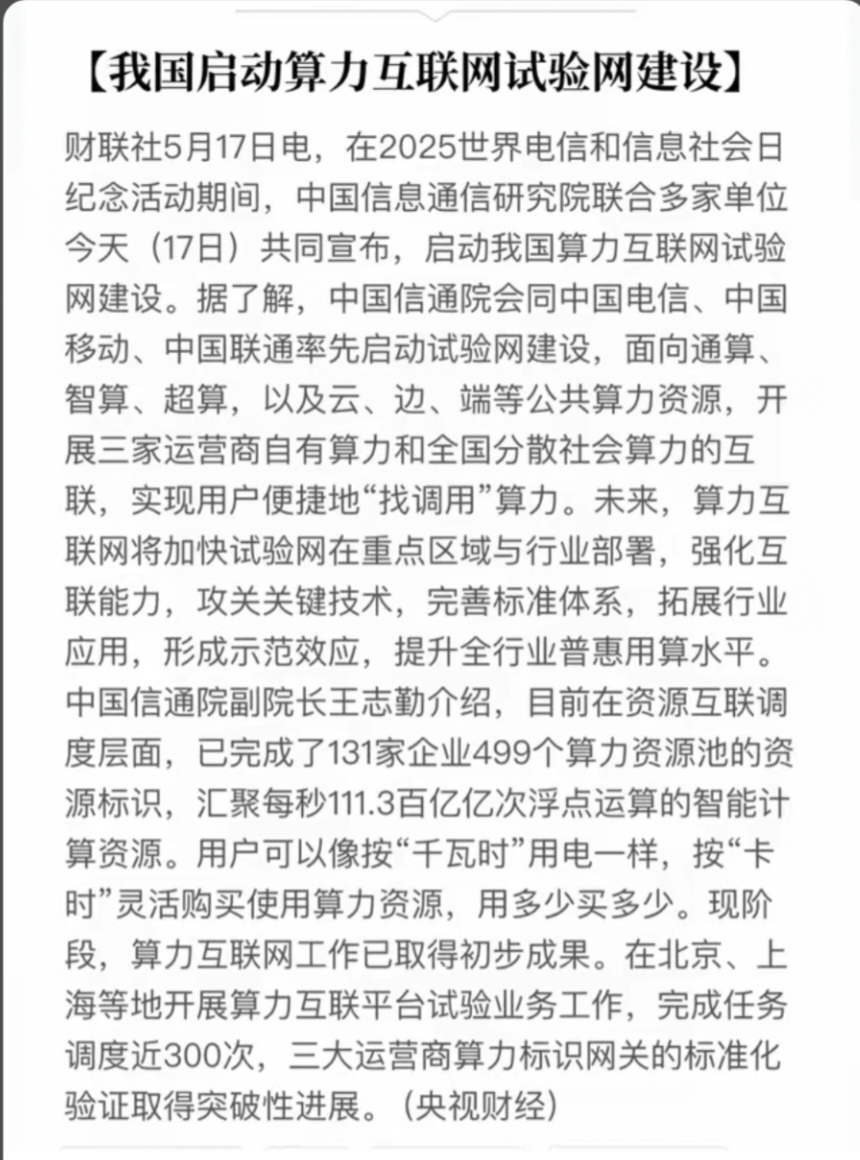 【我国启动算力互联网试验网建设】

财联社5月17日电，在2025世界电信和信息社会日纪念活动期间，中国信息通信研究院联合多家单位今天（17日）共同宣布，启动我国算力互联网试验网建设。据了解，中国信通院会同中国电信、中国移动、中国联通率先启动试验网建设，面向通算、智算、超算，以及云、边、端等公共算力资源，开展三家运营商自有算力和全国分散社会算力的互联，实现用户便捷地“找调用”算力。未来，算力互联网将加快试验网在重点区域与行业部署，强化互联能力，攻关关键技术，完善标准体系，拓展行业应用，形成示范效应，提升全行业普惠用算水平。中国信通院副院长王志勤介绍，目前在资源互联调度层面，已完成了131家企业499个算力资源池的资源标识，汇聚每秒111.3百亿亿次浮点运算的智能计算资源。用户可以像按“千瓦时”用电一样，按“卡时”灵活购买使用算力资源，用多少买多少。现阶段，算力互联网工作已取得初步成果。在北京、上海等地开展算力互联平台试验业务工作，完成任务调度近300次，三大运营商算力标识网关的标准化验证取得突破性进展。（央视财经）